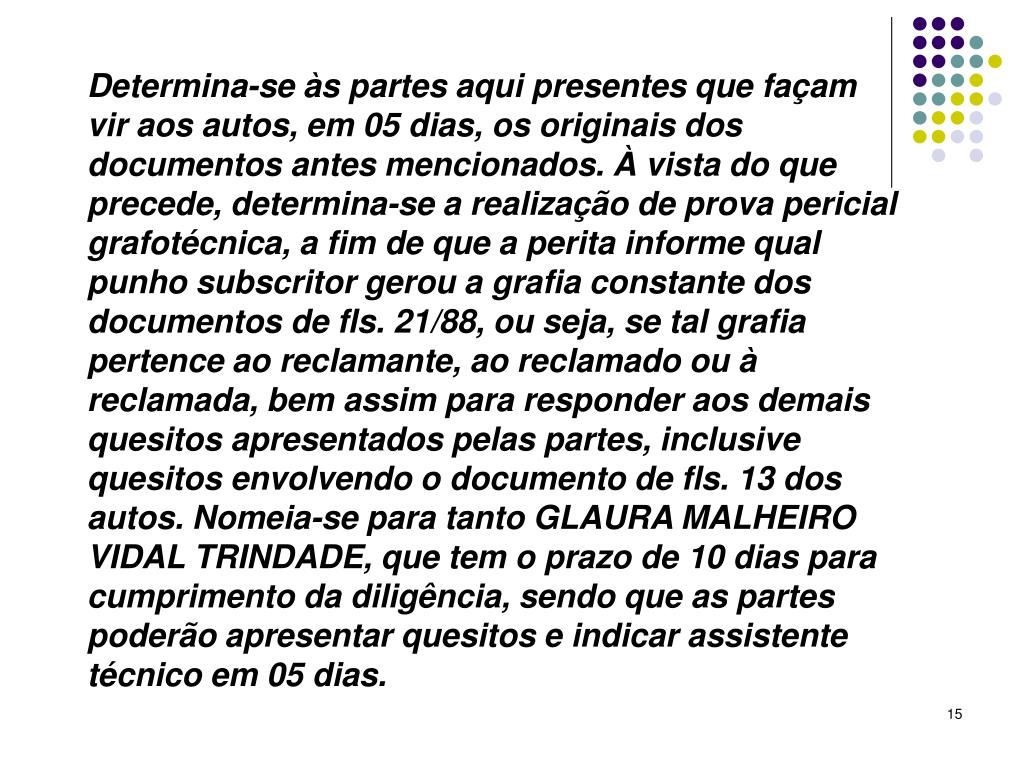 Determina-se às partes aqui presentes que façam vir aos autos, em 05 dias, os originais dos documentos antes mencionados. À vista do que precede, determina-se a realização de prova pericial grafotécnica, a fim de que a perita informe qual punho subscritor gerou a grafia constante dos documentos de fls. 21/88, ou seja, se tal grafia pertence ao reclamante, ao reclamado ou à reclamada, bem assim para responder aos demais quesitos apresentados pelas partes, inclusive quesitos envolvendo o documento de fls. 13 dos autos. Nomeia-se para tanto GLAURA MALHEIRO VIDAL TRINDADE, que tem o prazo de 10 dias para cumprimento da diligência, sendo que as partes poderão apresentar quesitos e indicar assistente técnico em 05 dias.

15